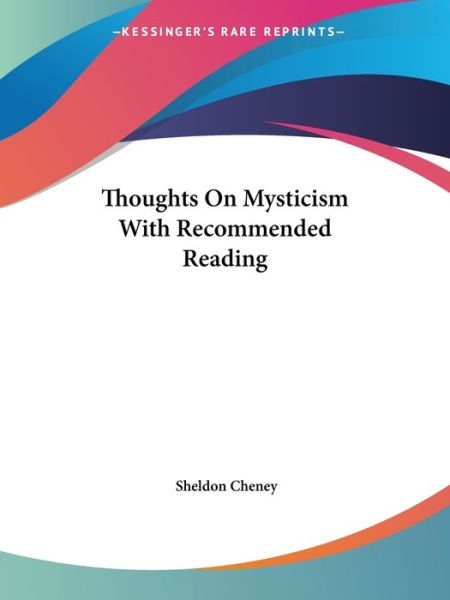 —KESSINGER'S RARE REPRINTS—

Thoughts On Mysticism With Recommended Reading

Sheldon Cheney